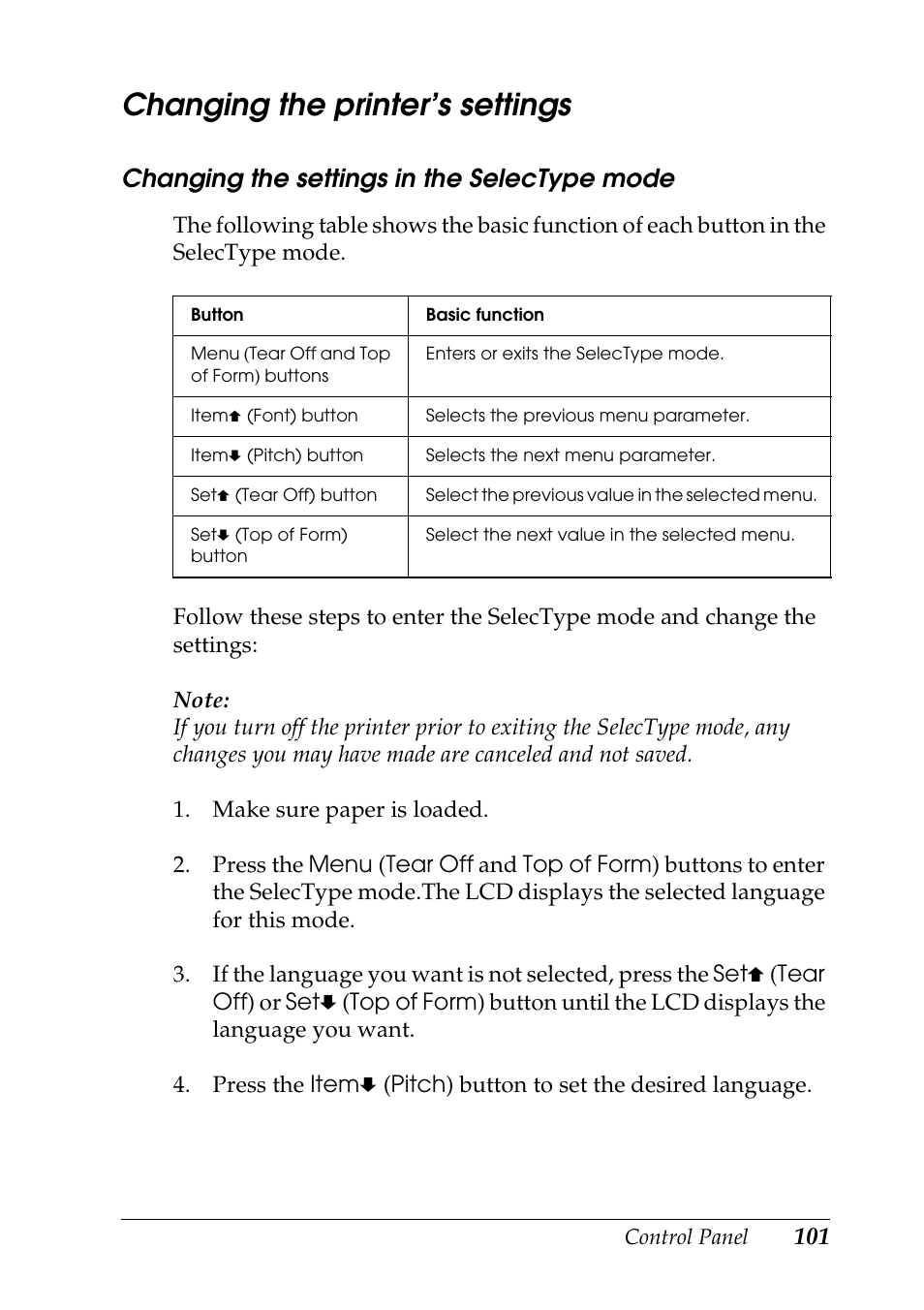 Changing the printer's settings

Changing the settings in the SelecType mode

The following table shows the basic function of each button in the SelecType mode.

| Button | Basic function |
|---|---|
| Menu (Tear Off and Top of Form) buttons | Enters or exits the SelecType mode. |
| Item⬆ (Font) button | Selects the previous menu parameter. |
| Item⬇ (Pitch) button | Selects the next menu parameter. |
| Set⬆ (Tear Off) button | Select the previous value in the selected menu. |
| Set⬇ (Top of Form) button | Select the next value in the selected menu. |

Follow these steps to enter the SelecType mode and change the settings:

Note:
If you turn off the printer prior to exiting the SelecType mode, any changes you may have made are canceled and not saved.

1. Make sure paper is loaded.

2. Press the Menu (Tear Off and Top of Form) buttons to enter the SelecType mode.The LCD displays the selected language for this mode.

3. If the language you want is not selected, press the Set⬆ (Tear Off) or Set⬇ (Top of Form) button until the LCD displays the language you want.

4. Press the Item⬇ (Pitch) button to set the desired language.

Control Panel 101